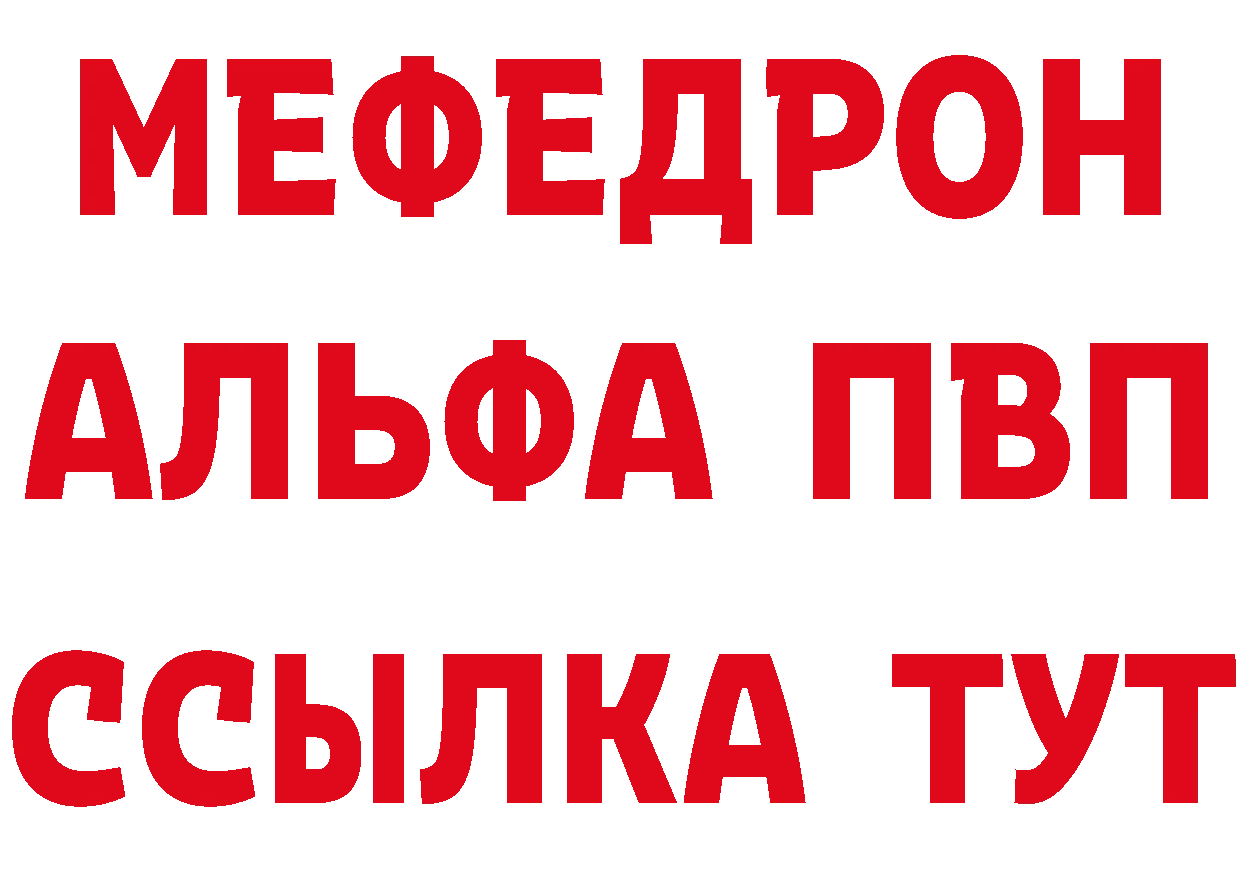 МЕФЕДРОН
АЛЬФА ПВП
ССЫЛКА ТУТ